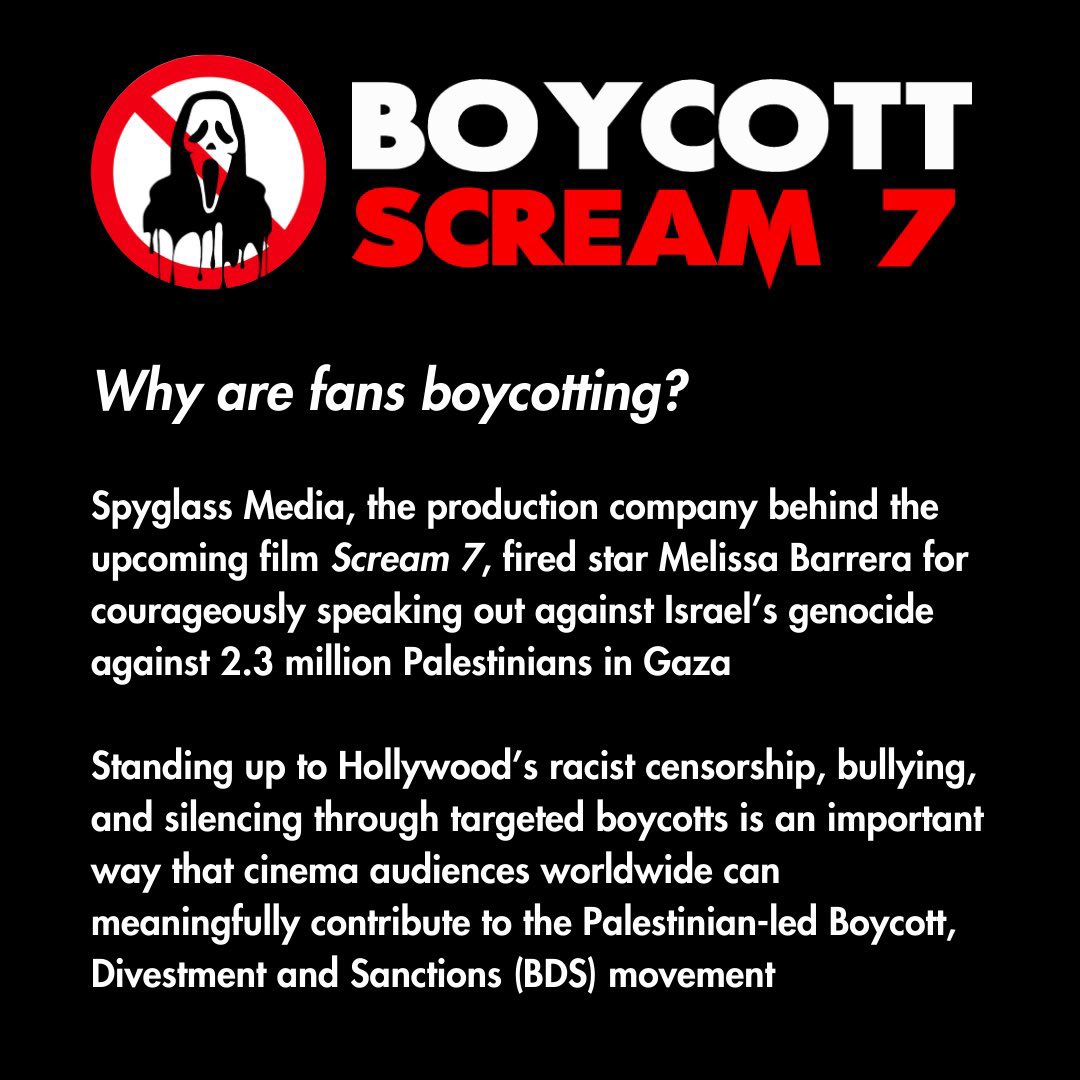 BOYCOTT
SCREAM 7

Why are fans boycotting?

Spyglass Media, the production company behind the upcoming film Scream 7, fired star Melissa Barrera for courageously speaking out against Israel's genocide against 2.3 million Palestinians in Gaza

Standing up to Hollywood's racist censorship, bullying, and silencing through targeted boycotts is an important way that cinema audiences worldwide can meaningfully contribute to the Palestinian-led Boycott, Divestment and Sanctions (BDS) movement